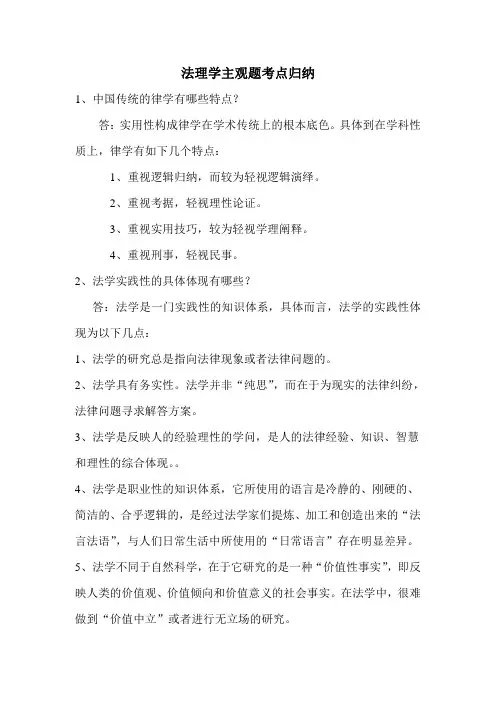 法理学主观题考点归纳

1、中国传统的律学有哪些特点？

答：实用性构成律学在学术传统上的根本底色。具体到在学科性质上，律学有如下几个特点：

1、重视逻辑归纳，而较为轻视逻辑演绎。

2、重视考据，轻视理性论证。

3、重视实用技巧，较为轻视学理阐释。

4、重视刑事，轻视民事。

2、法学实践性的具体体现有哪些？

答：法学是一门实践性的知识体系，具体而言，法学的实践性体现为以下几点：

1、法学的研究总是指向法律现象或者法律问题的。

2、法学具有务实性。法学并非“纯思”，而在于为现实的法律纠纷，法律问题寻求解答方案。

3、法学是反映人的经验理性的学问，是人的法律经验、知识、智慧和理性的综合体现。。

4、法学是职业性的知识体系，它所使用的语言是冷静的、刚硬的、简洁的、合乎逻辑的，是经过法学家们提炼、加工和创造出来的“法言法语”，与人们日常生活中所使用的“日常语言”存在明显差异。

5、法学不同于自然科学，在于它研究的是一种“价值性事实”，即反映人类的价值观、价值倾向和价值意义的社会事实。在法学中，很难做到“价值中立”或者进行无立场的研究。